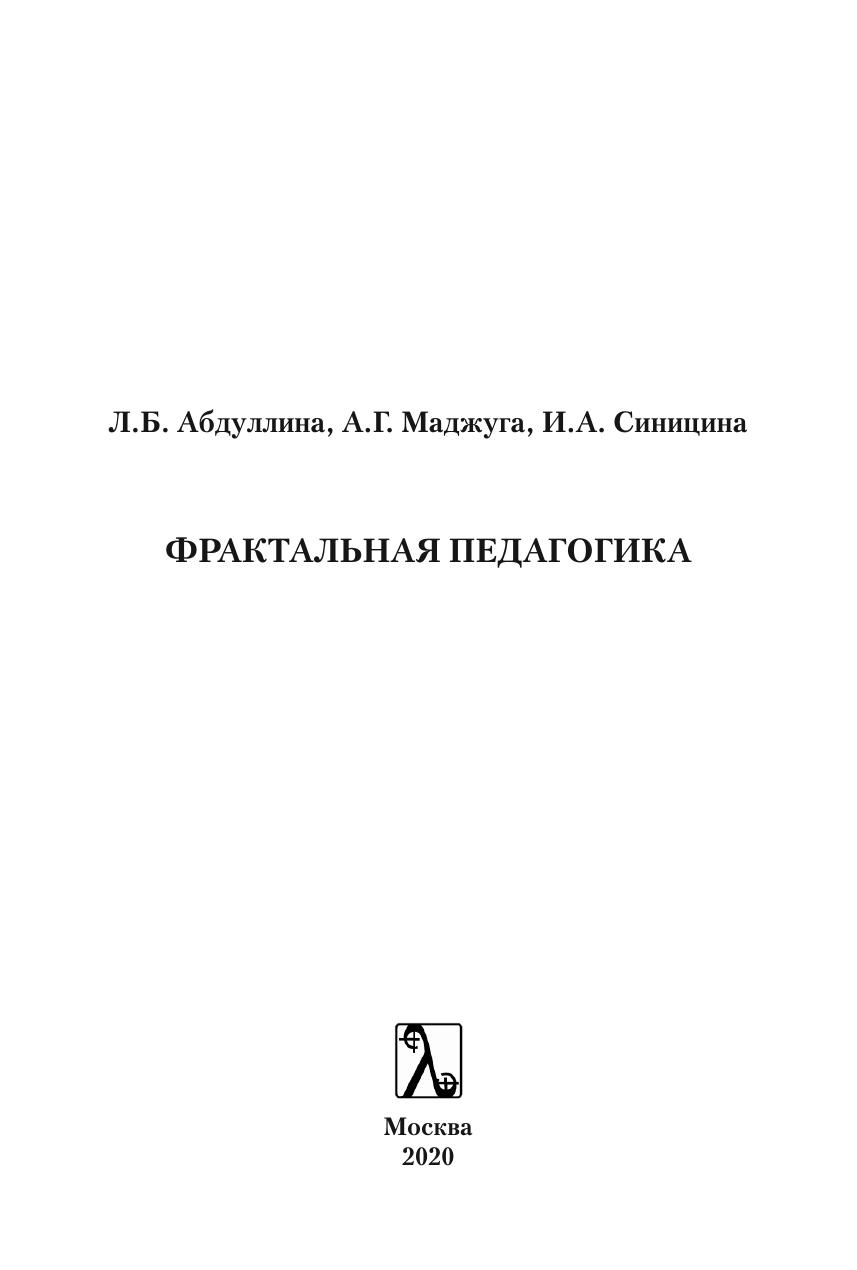 Л.Б. Абдуллина, А.Г. Маджуга, И.А. Синицина

ФРАКТАЛЬНАЯ ПЕДАГОГИКА

Москва
2020